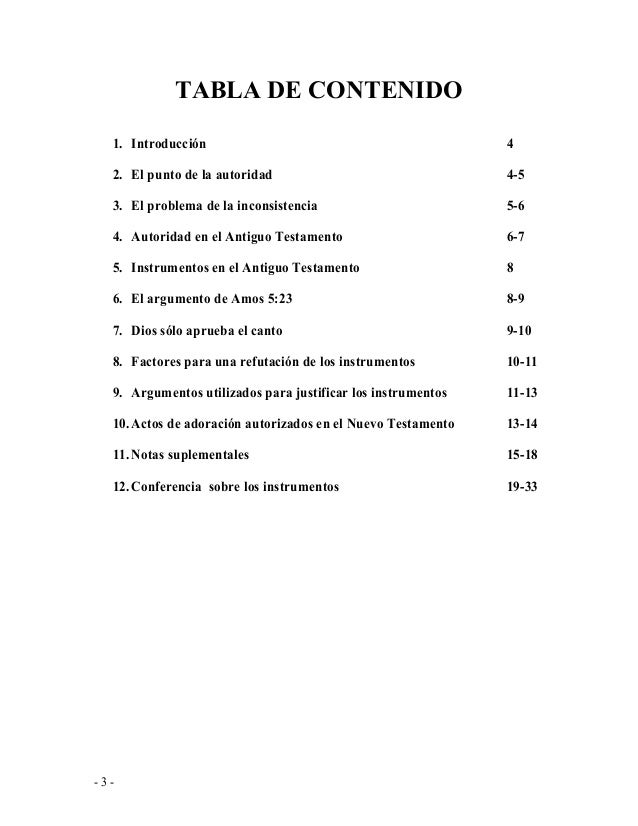 TABLA DE CONTENIDO

1. Introducción 4

2. El punto de la autoridad 4-5

3. El problema de la inconsistencia 5-6

4. Autoridad en el Antiguo Testamento 6-7

5. Instrumentos en el Antiguo Testamento 8

6. El argumento de Amos 5:23 8-9

7. Dios sólo aprueba el canto 9-10

8. Factores para una refutación de los instrumentos 10-11

9. Argumentos utilizados para justificar los instrumentos 11-13

10. Actos de adoración autorizados en el Nuevo Testamento 13-14

11. Notas suplementales 15-18

12. Conferencia sobre los instrumentos 19-33

- 3 -